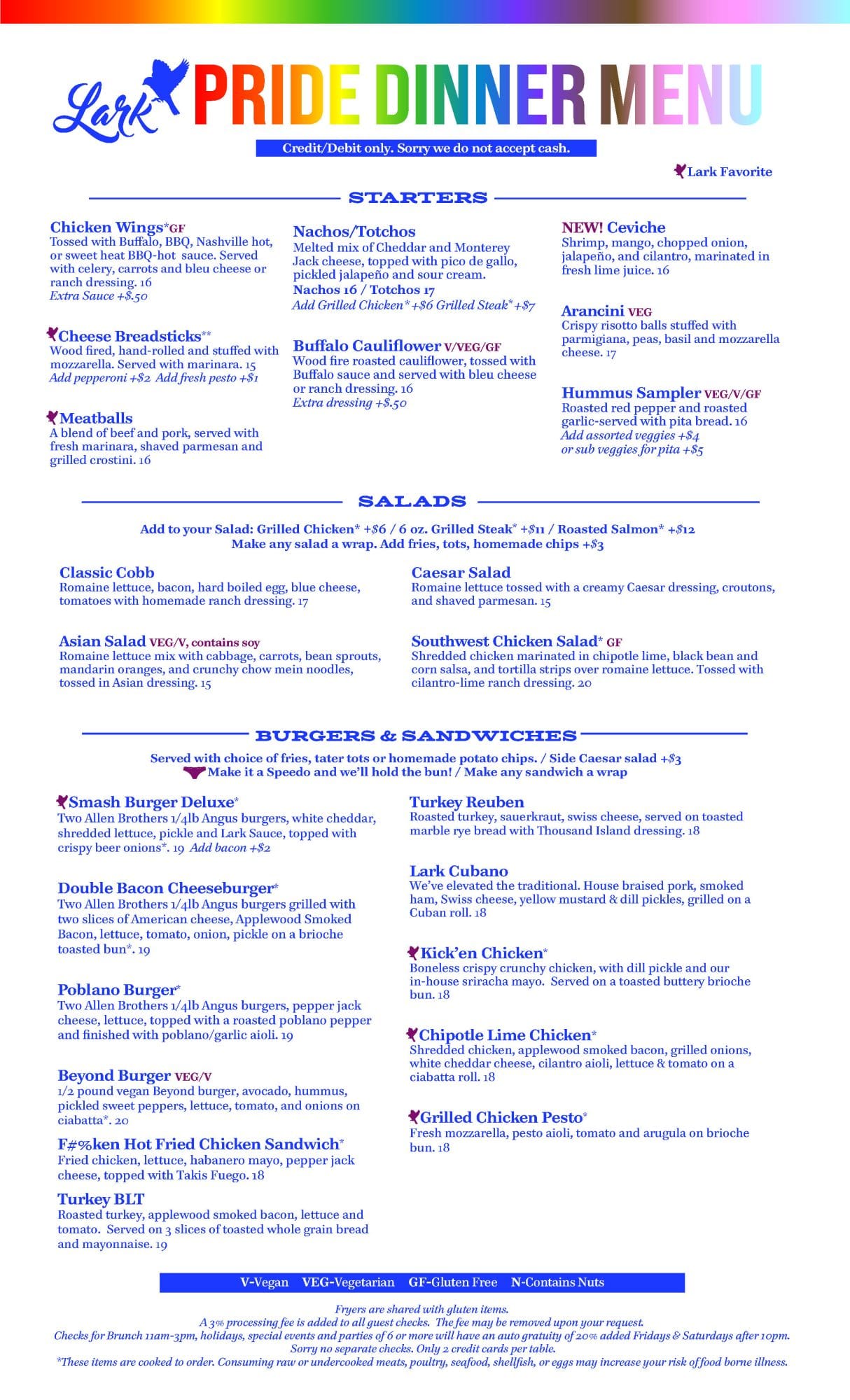 Lark PRIDE DINNER MENU

Credit/Debit only. Sorry we do not accept cash.

Lark Favorite

STARTERS

Chicken Wings*GF
Tossed with Buffalo, BBQ, Nashville hot, or sweet heat BBQ-hot sauce. Served with celery, carrots and bleu cheese or ranch dressing. 16
Extra Sauce +$.50

Cheese Breadsticks**
Wood fired, hand-rolled and stuffed with mozzarella. Served with marinara. 15
Add pepperoni +$2 Add fresh pesto +$1

Meatballs
A blend of beef and pork, served with fresh marinara, shaved parmesan and grilled crostini. 16

Nachos/Totchos
Melted mix of Cheddar and Monterey Jack cheese, topped with pico de gallo, pickled jalapeño and sour cream.
Nachos 16 / Totchos 17
Add Grilled Chicken* +$6 Grilled Steak* +$7

Buffalo Cauliflower V/VEG/GF
Wood fire roasted cauliflower, tossed with Buffalo sauce and served with bleu cheese or ranch dressing. 16
Extra dressing +$.50

NEW! Ceviche
Shrimp, mango, chopped onion, jalapeño, and cilantro, marinated in fresh lime juice. 16

Arancini VEG
Crispy risotto balls stuffed with parmigiana, peas, basil and mozzarella cheese. 17

Hummus Sampler VEG/V/GF
Roasted red pepper and roasted garlic-served with pita bread. 16
Add assorted veggies +$4
or sub veggies for pita +$5

SALADS

Add to your Salad: Grilled Chicken* +$6 / 6 oz. Grilled Steak* +$11 / Roasted Salmon* +$12
Make any salad a wrap. Add fries, tots, homemade chips +$3

Classic Cobb
Romaine lettuce, bacon, hard boiled egg, blue cheese, tomatoes with homemade ranch dressing. 17

Asian Salad VEG/V, contains soy
Romaine lettuce mix with cabbage, carrots, bean sprouts, mandarin oranges, and crunchy chow mein noodles, tossed in Asian dressing. 15

Caesar Salad
Romaine lettuce tossed with a creamy Caesar dressing, croutons, and shaved parmesan. 15

Southwest Chicken Salad* GF
Shredded chicken marinated in chipotle lime, black bean and corn salsa, and tortilla strips over romaine lettuce. Tossed with cilantro-lime ranch dressing. 20

BURGERS & SANDWICHES

Served with choice of fries, tater tots or homemade potato chips. / Side Caesar salad +$3
Make it a Speedo and we'll hold the bun! / Make any sandwich a wrap

Smash Burger Deluxe*
Two Allen Brothers 1/4lb Angus burgers, white cheddar, shredded lettuce, pickle and Lark Sauce, topped with crispy beer onions*. 19 Add bacon +$2

Double Bacon Cheeseburger*
Two Allen Brothers 1/4lb Angus burgers grilled with two slices of American cheese, Applewood Smoked Bacon, lettuce, tomato, onion, pickle on a brioche toasted bun*. 19

Poblano Burger*
Two Allen Brothers 1/4lb Angus burgers, pepper jack cheese, lettuce, topped with a roasted poblano pepper and finished with poblano/garlic aioli. 19

Beyond Burger VEG/V
1/2 pound vegan Beyond burger, avocado, hummus, pickled sweet peppers, lettuce, tomato, and onions on ciabatta*. 20

F#%ken Hot Fried Chicken Sandwich*
Fried chicken, lettuce, habanero mayo, pepper jack cheese, topped with Takis Fuego. 18

Turkey BLT
Roasted turkey, applewood smoked bacon, lettuce and tomato. Served on 3 slices of toasted whole grain bread and mayonnaise. 19

Turkey Reuben
Roasted turkey, sauerkraut, swiss cheese, served on toasted marble rye bread with Thousand Island dressing. 18

Lark Cubano
We've elevated the traditional. House braised pork, smoked ham, Swiss cheese, yellow mustard & dill pickles, grilled on a Cuban roll. 18

Kick'en Chicken*
Boneless crispy crunchy chicken, with dill pickle and our in-house sriracha mayo. Served on a toasted buttery brioche bun. 18

Chipotle Lime Chicken*
Shredded chicken, applewood smoked bacon, grilled onions, white cheddar cheese, cilantro aioli, lettuce & tomato on a ciabatta roll. 18

Grilled Chicken Pesto*
Fresh mozzarella, pesto aioli, tomato and arugula on brioche bun. 18

V-Vegan VEG-Vegetarian GF-Gluten Free N-Contains Nuts

Fryers are shared with gluten items.
A 3% processing fee is added to all guest checks. The fee may be removed upon your request.
Checks for Brunch 11am-3pm, holidays, special events and parties of 6 or more will have an auto gratuity of 20% added Fridays & Saturdays after 10pm.
Sorry no separate checks. Only 2 credit cards per table.
*These items are cooked to order. Consuming raw or undercooked meats, poultry, seafood, shellfish, or eggs may increase your risk of food borne illness.